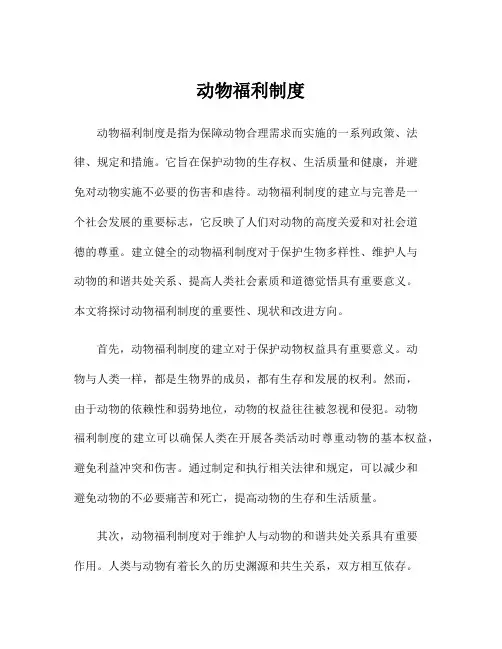 动物福利制度

动物福利制度是指为保障动物合理需求而实施的一系列政策、法律、规定和措施。它旨在保护动物的生存权、生活质量和健康，并避免对动物实施不必要的伤害和虐待。动物福利制度的建立与完善是一个社会发展的重要标志，它反映了人们对动物的高度关爱和对社会道德的尊重。建立健全的动物福利制度对于保护生物多样性、维护人与动物的和谐共处关系、提高人类社会素质和道德觉悟具有重要意义。本文将探讨动物福利制度的重要性、现状和改进方向。

首先，动物福利制度的建立对于保护动物权益具有重要意义。动物与人类一样，都是生物界的成员，都有生存和发展的权利。然而，由于动物的依赖性和弱势地位，动物的权益往往被忽视和侵犯。动物福利制度的建立可以确保人类在开展各类活动时尊重动物的基本权益，避免利益冲突和伤害。通过制定和执行相关法律和规定，可以减少和避免动物的不必要痛苦和死亡，提高动物的生存和生活质量。

其次，动物福利制度对于维护人与动物的和谐共处关系具有重要作用。人类与动物有着长久的历史渊源和共生关系，双方相互依存。